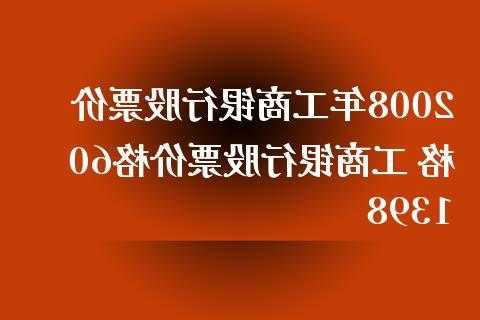 2008年工商银行股票价格 工商银行股票价格601398